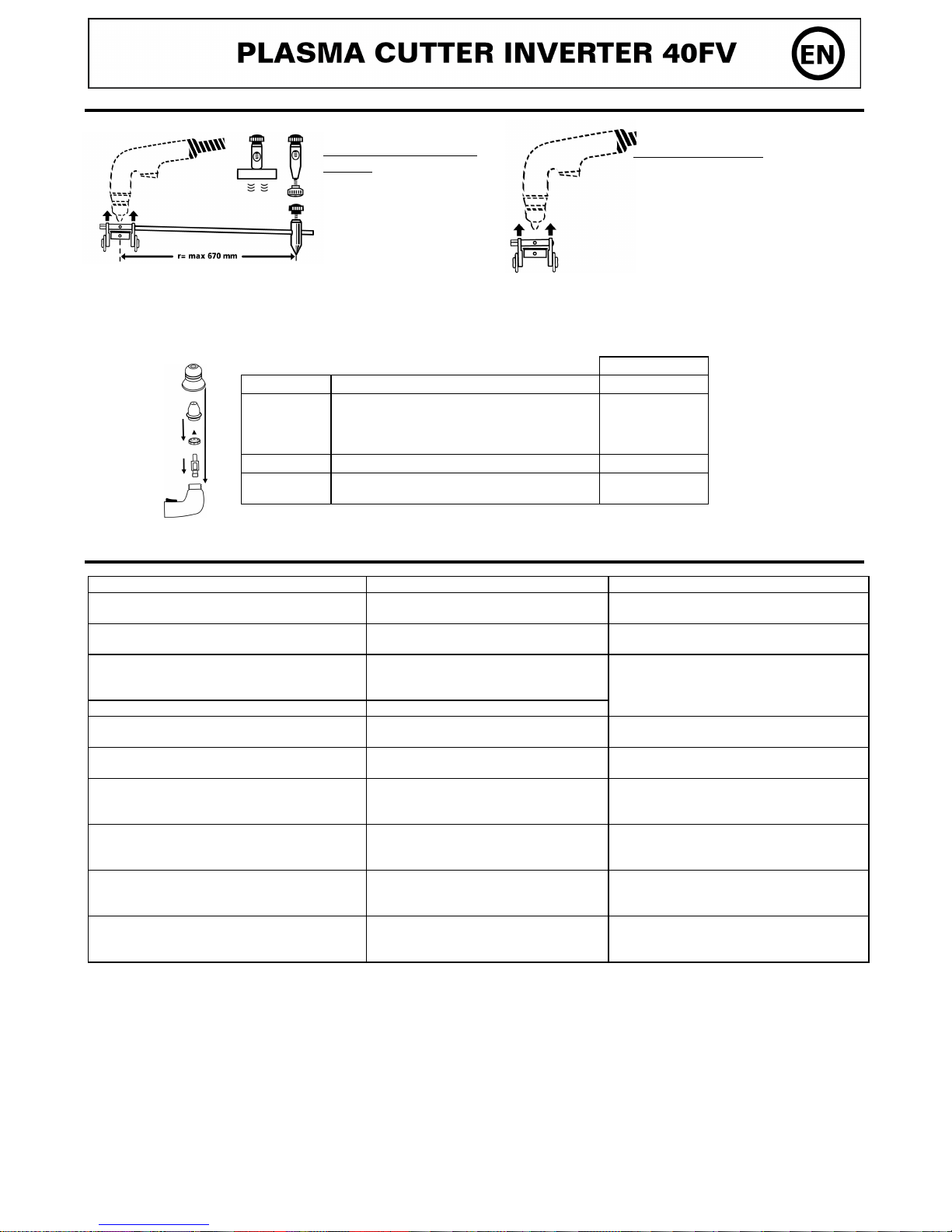 PLASMA CUTTER INVERTER 40FV

EN

r= max 670 mm